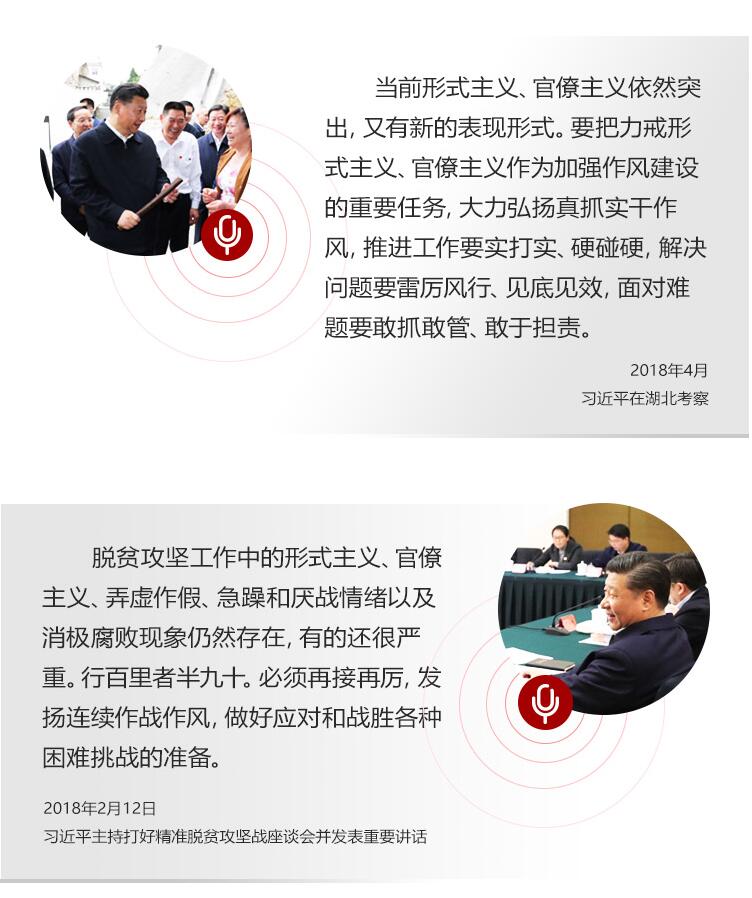 当前形式主义、官僚主义依然突出，又有新的表现形式。要把力戒形式主义、官僚主义作为加强作风建设的重要任务，大力弘扬真抓实干作风，推进工作要实打实、硬碰硬，解决问题要雷厉风行、见底见效，面对难题要敢抓敢管、敢于担责。

2018年4月
习近平在湖北考察

脱贫攻坚工作中的形式主义、官僚主义、弄虚作假、急躁和厌战情绪以及消极腐败现象仍然存在，有的还很严重。行百里者半九十。必须再接再厉，发扬连续作战作风，做好应对和战胜各种困难挑战的准备。

2018年2月12日
习近平主持打好精准脱贫攻坚战座谈会并发表重要讲话